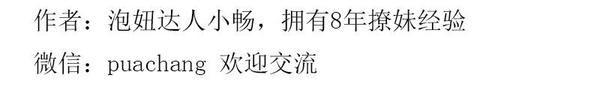 作者：泡妞达人小畅，拥有8年撩妹经验

微信：puachang 欢迎交流